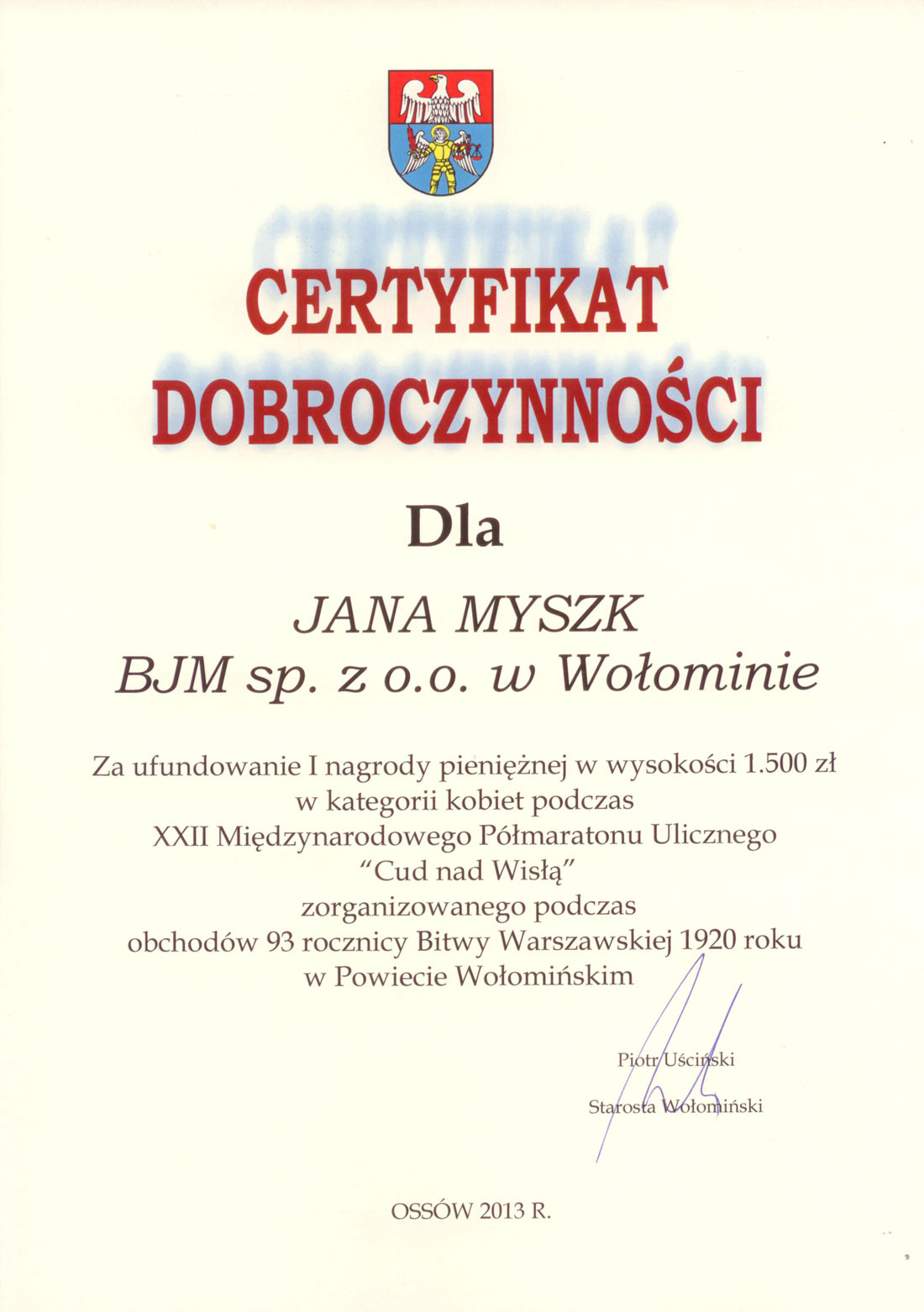 CERTYFIKAT DOBROCZYNNOŚCI

Dla

JANA MYSZK
BJM sp. z o.o. w Wołominie

Za ufundowanie I nagrody pieniężnej w wysokości 1.500 zł w kategorii kobiet podczas XXII Międzynarodowego Półmaratonu Ulicznego "Cud nad Wisłą" zorganizowanego podczas obchodów 93 rocznicy Bitwy Warszawskiej 1920 roku w Powiecie Wołomińskim

Piotr Uściński
Starosta Wołomiński

OSSÓW 2013 R.